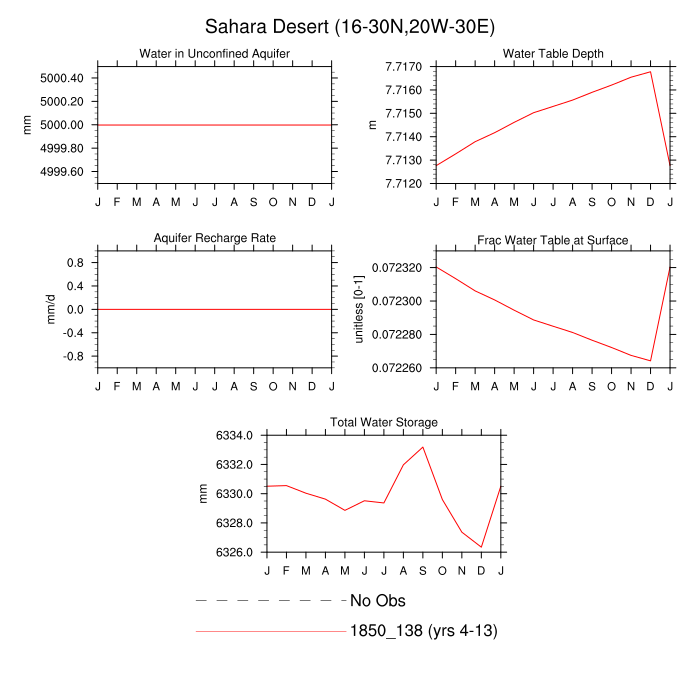 Sahara Desert (16-30N,20W-30E)

Water in Unconfined Aquifer

mm

5000.40
5000.20
5000.00
4999.80
4999.60

J F M A M J J A S O N D J

Water Table Depth

m

7.7170
7.7160
7.7150
7.7140
7.7130
7.7120

J F M A M J J A S O N D J

Aquifer Recharge Rate

mm/d

0.8
0.4
0.0
-0.4
-0.8

J F M A M J J A S O N D J

Frac Water Table at Surface

unitless [0-1]

0.072320
0.072300
0.072280
0.072260

J F M A M J J A S O N D J

Total Water Storage

mm

6334.0
6332.0
6330.0
6328.0
6326.0

J F M A M J J A S O N D J

No Obs

1850_138 (yrs 4-13)